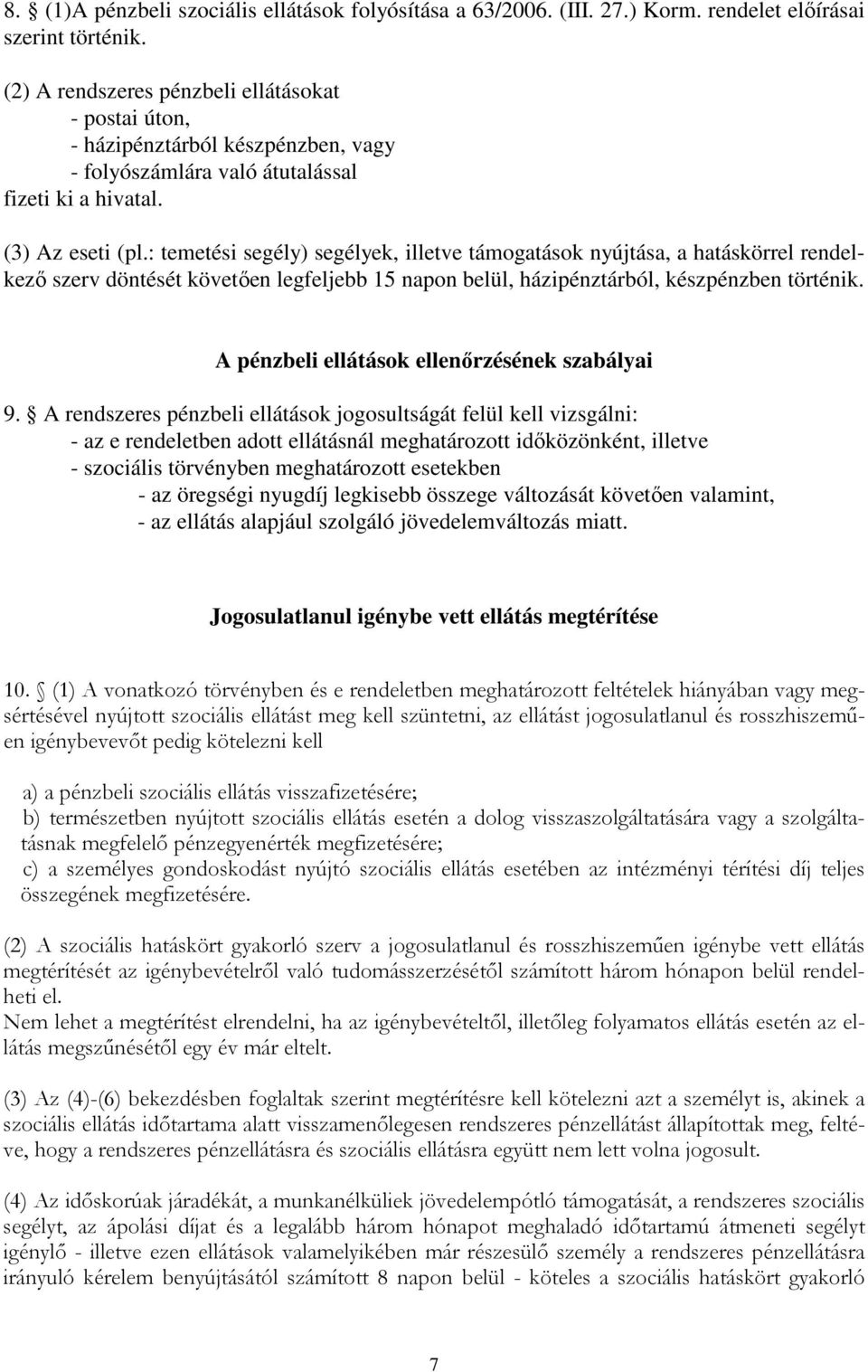 8. § (1)A pénzbeli szociális ellátások folyósítása a 63/2006. (III. 27.) Korm. rendelet előírásai szerint történik.

(2) A rendszeres pénzbeli ellátásokat
- postai úton,
- házipénztárból készpénzben, vagy
- folyószámlára való átutalással
fizeti ki a hivatal.

(3) Az eseti (pl.: temetési segély) segélyek, illetve támogatások nyújtása, a hatáskörrel rendelkező szerv döntését követően legfeljebb 15 napon belül, házipénztárból, készpénzben történik.

A pénzbeli ellátások ellenőrzésének szabályai

9. § A rendszeres pénzbeli ellátások jogosultságát felül kell vizsgálni:
- az e rendeletben adott ellátásnál meghatározott időközönként, illetve
- szociális törvényben meghatározott esetekben
- az öregségi nyugdíj legkisebb összege változását követően valamint,
- az ellátás alapjául szolgáló jövedelemváltozás miatt.

Jogosulatlanul igénybe vett ellátás megtérítése

10. § (1) A vonatkozó törvényben és e rendeletben meghatározott feltételek hiányában vagy megsértésével nyújtott szociális ellátást meg kell szüntetni, az ellátást jogosulatlanul és rosszhiszeműen igénybevevőt pedig kötelezni kell

a) a pénzbeli szociális ellátás visszafizetésére;
b) természetben nyújtott szociális ellátás esetén a dolog visszaszolgáltatására vagy a szolgáltatásnak megfelelő pénzegyenérték megfizetésére;
c) a személyes gondoskodást nyújtó szociális ellátás esetében az intézményi térítési díj teljes összegének megfizetésére.

(2) A szociális hatáskört gyakorló szerv a jogosulatlanul és rosszhiszeműen igénybe vett ellátás megtérítését az igénybevételről való tudomásszerzésétől számított három hónapon belül rendelheti el.
Nem lehet a megtérítést elrendelni, ha az igénybevételtől, illetőleg folyamatos ellátás esetén az ellátás megszűnésétől egy év már eltelt.

(3) Az (4)-(6) bekezdésben foglaltak szerint megtérítésre kell kötelezni azt a személyt is, akinek a szociális ellátás időtartama alatt visszamenőlegesen rendszeres pénzellátást állapítottak meg, feltéve, hogy a rendszeres pénzellátásra és szociális ellátásra együtt nem lett volna jogosult.

(4) Az időskorúak járadékát, a munkanélküliek jövedelempótló támogatását, a rendszeres szociális segélyt, az ápolási díjat és a legalább három hónapot meghaladó időtartamú átmeneti segélyt igénylő - illetve ezen ellátások valamelyikében már részesülő személy a rendszeres pénzellátásra irányuló kérelem benyújtásától számított 8 napon belül - köteles a szociális hatáskört gyakorló

7